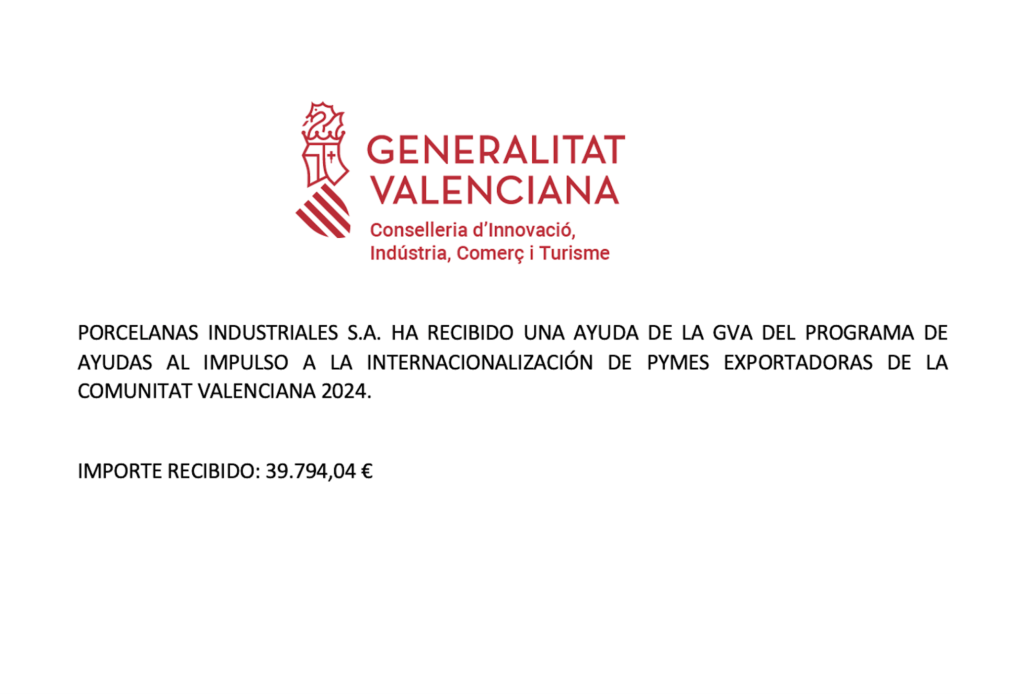 GENERALITAT
VALENCIANA

Conselleria d'Innovació,
Indústria, Comerç i Turisme

PORCELANAS INDUSTRIALES S.A. HA RECIBIDO UNA AYUDA DE LA GVA DEL PROGRAMA DE AYUDAS AL IMPULSO A LA INTERNACIONALIZACIÓN DE PYMES EXPORTADORAS DE LA COMUNITAT VALENCIANA 2024.

IMPORTE RECIBIDO: 39.794,04 €